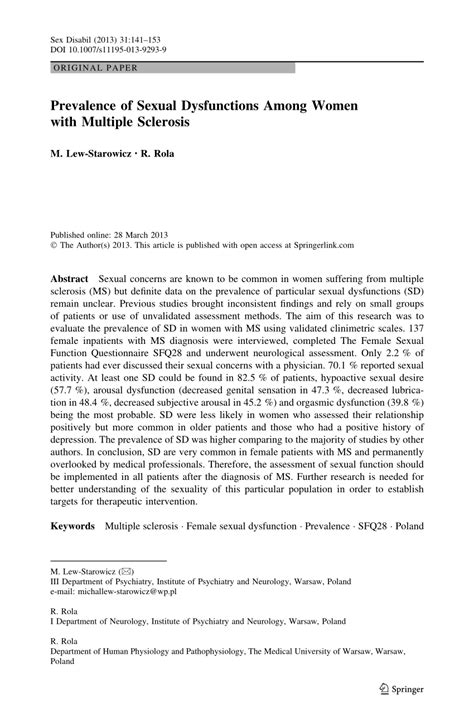 Sex Disabil (2013) 31:141–153
DOI 10.1007/s11195-013-9293-9

ORIGINAL PAPER

Prevalence of Sexual Dysfunctions Among Women with Multiple Sclerosis

M. Lew-Starowicz · R. Rola

Published online: 28 March 2013
© The Author(s) 2013. This article is published with open access at Springerlink.com

Abstract Sexual concerns are known to be common in women suffering from multiple sclerosis (MS) but definite data on the prevalence of particular sexual dysfunctions (SD) remain unclear. Previous studies brought inconsistent findings and rely on small groups of patients or use of unvalidated assessment methods. The aim of this research was to evaluate the prevalence of SD in women with MS using validated clinimetric scales. 137 female inpatients with MS diagnosis were interviewed, completed The Female Sexual Function Questionnaire SFQ28 and underwent neurological assessment. Only 2.2 % of patients had ever discussed their sexual concerns with a physician. 70.1 % reported sexual activity. At least one SD could be found in 82.5 % of patients, hypoactive sexual desire (57.7 %), arousal dysfunction (decreased genital sensation in 47.3 %, decreased lubrication in 48.4 %, decreased subjective arousal in 45.2 %) and orgasmic dysfunction (39.8 %) being the most probable. SD were less likely in women who assessed their relationship positively but more common in older patients and those who had a positive history of depression. The prevalence of SD was higher comparing to the majority of studies by other authors. In conclusion, SD are very common in female patients with MS and permanently overlooked by medical professionals. Therefore, the assessment of sexual function should be implemented in all patients after the diagnosis of MS. Further research is needed for better understanding of the sexuality of this particular population in order to establish targets for therapeutic intervention.

Keywords Multiple sclerosis · Female sexual dysfunction · Prevalence · SFQ28 · Poland

M. Lew-Starowicz (✉)
III Department of Psychiatry, Institute of Psychiatry and Neurology, Warsaw, Poland
e-mail: michallew-starowicz@wp.pl

R. Rola
I Department of Neurology, Institute of Psychiatry and Neurology, Warsaw, Poland

R. Rola
Department of Human Physiology and Pathophysiology, The Medical University of Warsaw, Warsaw, Poland

Springer